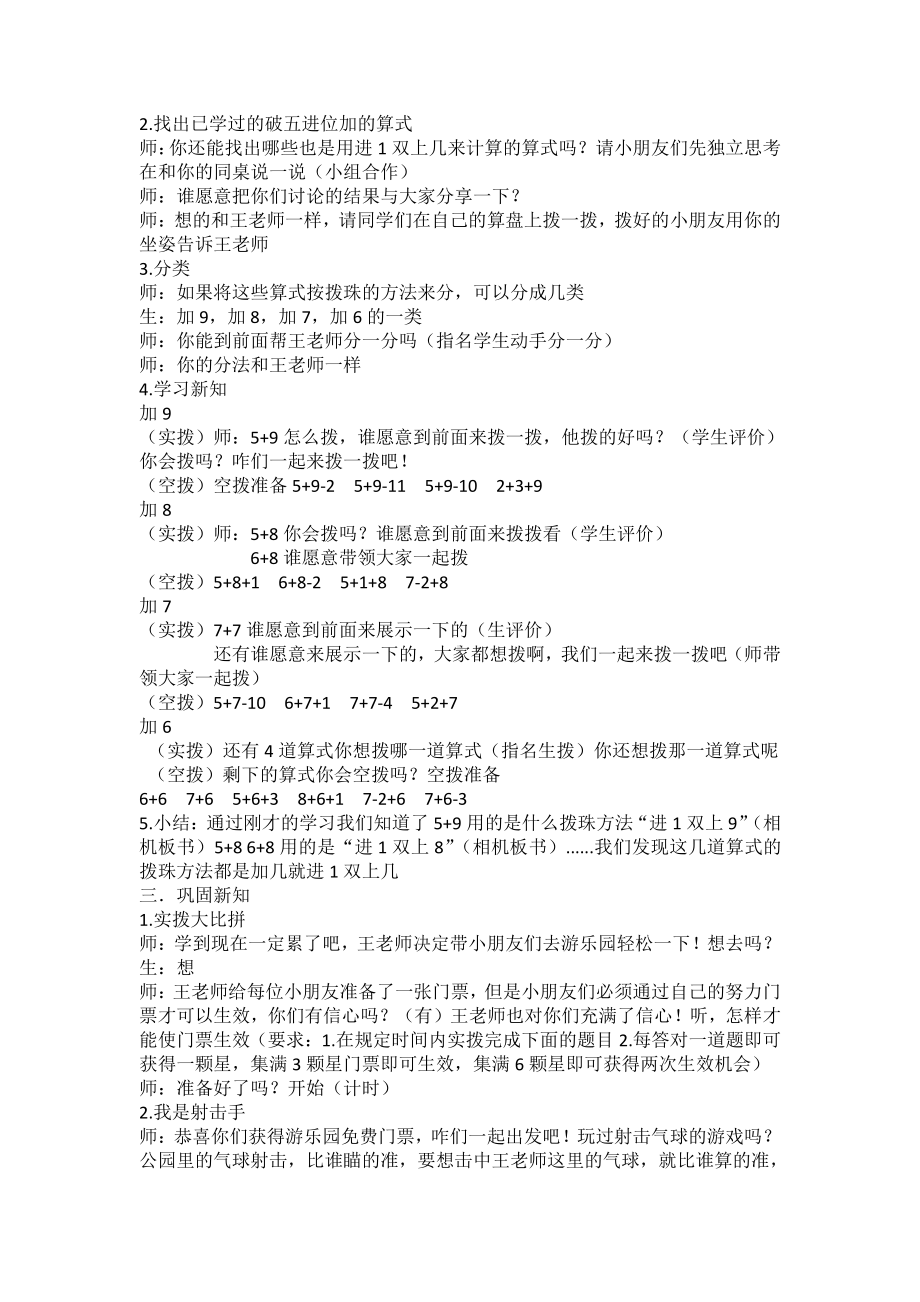 2.找出已学过的破五进位加的算式
师：你还能找出哪些也是用进 1 双上几来计算的算式吗？请小朋友们先独立思考在和你的同桌说一说（小组合作）
师：谁愿意把你们讨论的结果与大家分享一下？
师：想的和王老师一样，请同学们在自己的算盘上拨一拨，拨好的小朋友用你的坐姿告诉王老师
3.分类
师：如果将这些算式按拨珠的方法来分，可以分成几类
生：加 9，加 8，加 7，加 6 的一类
师：你能到前面帮王老师分一分吗（指名学生动手分一分）
师：你的分法和王老师一样
4.学习新知
加 9
（实拨）师：5+9 怎么拨，谁愿意到前面来拨一拨，他拨的好吗？（学生评价）你会拨吗？咋们一起来拨一拨吧！
（空拨）空拨准备 5+9-2　5+9-11　5+9-10　2+3+9
加 8
（实拨）师：5+8 你会拨吗？谁愿意到前面来拨拨看（学生评价）
6+8 谁愿意带领大家一起拨
（空拨）5+8+1　6+8-2　5+1+8　7-2+8
加 7
（实拨）7+7 谁愿意到前面来展示一下的（生评价）
还有谁愿意来展示一下的，大家都想拨啊，我们一起来拨一拨吧（师带领大家一起拨）
（空拨）5+7-10　6+7+1　7+7-4　5+2+7
加 6
（实拨）还有 4 道算式你想拨哪一道算式（指名生拨）你还想拨那一道算式呢
（空拨）剩下的算式你会空拨吗？空拨准备
6+6　7+6　5+6+3　8+6+1　7-2+6　7+6-3
5.小结：通过刚才的学习我们知道了 5+9 用的是什么拨珠方法“进 1 双上 9”（相机板书）5+8 6+8 用的是“进 1 双上 8”（相机板书）……我们发现这几道算式的拨珠方法都是加几就进 1 双上几
三．巩固新知
1.实拨大比拼
师：学到现在一定累了吧，王老师决定带小朋友们去游乐园轻松一下！想去吗？
生：想
师：王老师给每位小朋友准备了一张门票，但是小朋友们必须通过自己的努力门票才可以生效，你们有信心吗？（有）王老师也对你们充满了信心！听，怎样才能使门票生效（要求：1.在规定时间内实拨完成下面的题目 2.每答对一道题即可获得一颗星，集满 3 颗星门票即可生效，集满 6 颗星即可获得两次生效机会）
师：准备好了吗？开始（计时）
2.我是射击手
师：恭喜你们获得游乐园免费门票，咋们一起出发吧！玩过射击气球的游戏吗？公园里的气球射击，比谁瞄的准，要想击中王老师这里的气球，就比谁算的准，